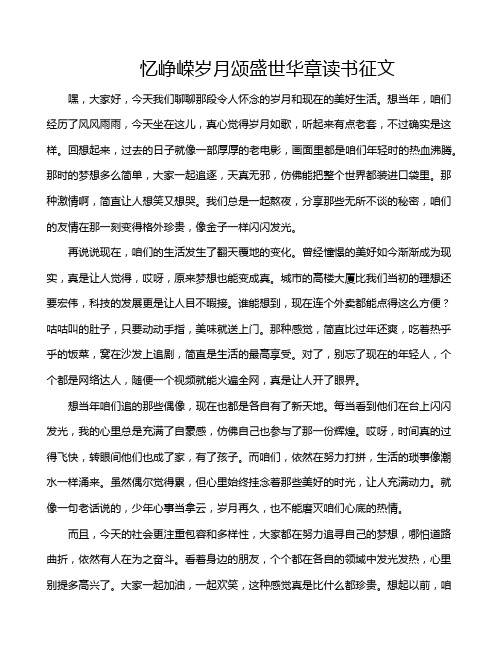 忆峥嵘岁月颂盛世华章读书征文

嘿，大家好，今天我们聊聊那段令人怀念的岁月和现在的美好生活。想当年，咱们经历了风风雨雨，今天坐在这儿，真心觉得岁月如歌，听起来有点老套，不过确实是这样。回想起来，过去的日子就像一部厚厚的老电影，画面里都是咱们年轻时的热血沸腾。那时的梦想多么简单，大家一起追逐，天真无邪，仿佛能把整个世界都装进口袋里。那种激情啊，简直让人想笑又想哭。我们总是一起熬夜，分享那些无所不谈的秘密，咱们的友情在那一刻变得格外珍贵，像金子一样闪闪发光。

再说说现在，咱们的生活发生了翻天覆地的变化。曾经憧憬的美好如今渐渐成为现实，真是让人觉得，哎呀，原来梦想也能变成真。城市的高楼大厦比我们当初的理想还要宏伟，科技的发展更是让人目不暇接。谁能想到，现在连个外卖都能点得这么方便？咕咕叫的肚子，只要动动手指，美味就送上门。那种感觉，简直比过年还爽，吃着热乎乎的饭菜，窝在沙发上追剧，简直是生活的最高享受。对了，别忘了现在的年轻人，个个都是网络达人，随便一个视频就能火遍全网，真是让人开了眼界。

想当年咱们追的那些偶像，现在也都是各自有了新天地。每当看到他们在台上闪闪发光，我的心里总是充满了自豪感，仿佛自己也参与了那一份辉煌。哎呀，时间真的过得飞快，转眼间他们也成了家，有了孩子。而咱们，依然在努力打拼，生活的琐事像潮水一样涌来。虽然偶尔觉得累，但心里始终挂念着那些美好的时光，让人充满动力。就像一句老话说的，少年心事当拿云，岁月再久，也不能磨灭咱们心底的热情。

而且，今天的社会更注重包容和多样性，大家都在努力追寻自己的梦想，哪怕道路曲折，依然有人在为之奋斗。看着身边的朋友，个个都在各自的领域中发光发热，心里别提多高兴了。大家一起加油，一起欢笑，这种感觉真是比什么都珍贵。想起以前，咱